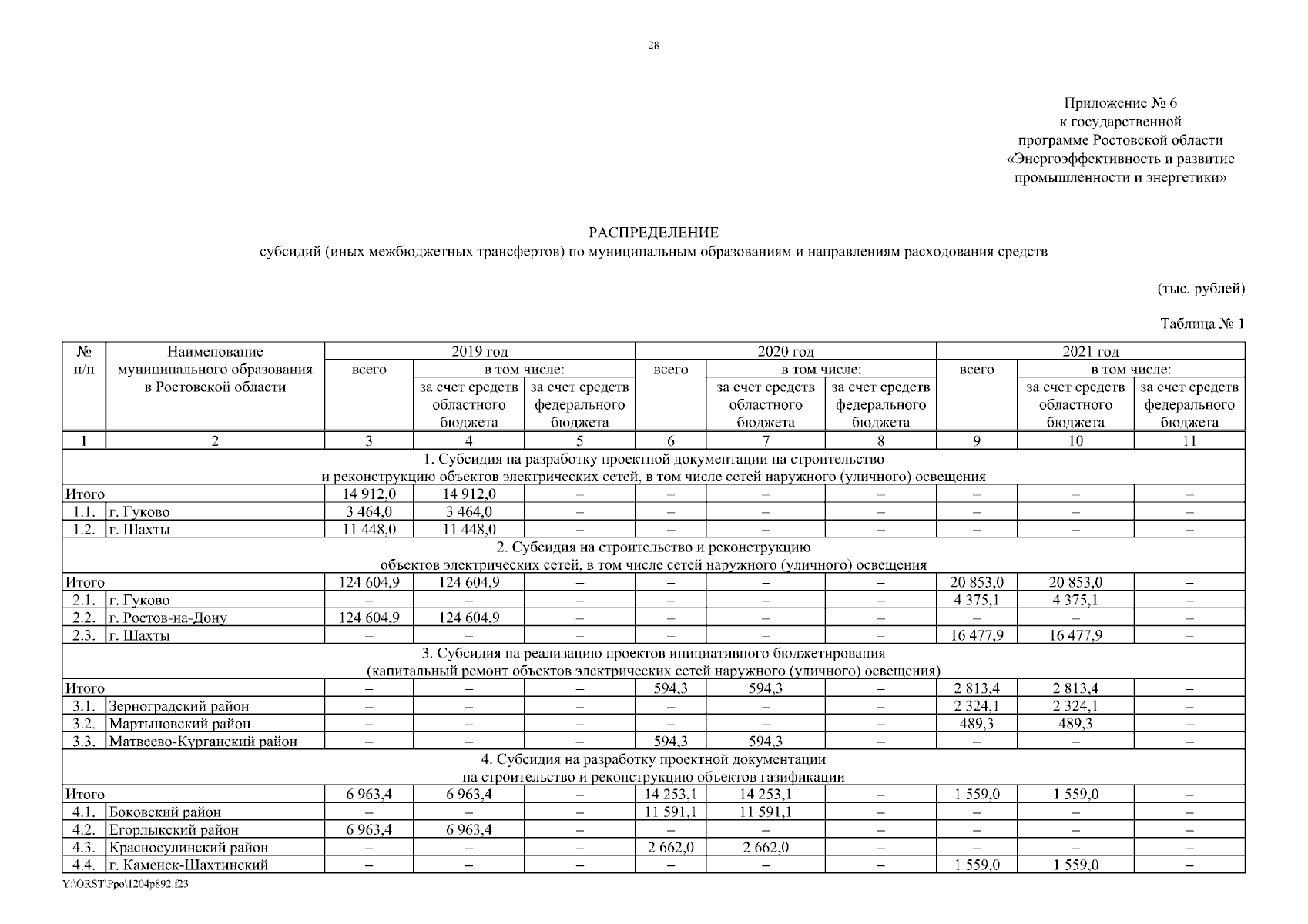 28

Приложение № 6
к государственной
программе Ростовской области
«Энергоэффективность и развитие
промышленности и энергетики»

РАСПРЕДЕЛЕНИЕ
субсидий (иных межбюджетных трансфертов) по муниципальным образованиям и направлениям расходования средств

(тыс. рублей)

Таблица № 1

| № п/п | Наименование муниципального образования в Ростовской области | 2019 год всего | 2019 год в том числе: за счет средств областного бюджета | 2019 год в том числе: за счет средств федерального бюджета | 2020 год всего | 2020 год в том числе: за счет средств областного бюджета | 2020 год в том числе: за счет средств федерального бюджета | 2021 год всего | 2021 год в том числе: за счет средств областного бюджета | 2021 год в том числе: за счет средств федерального бюджета |
|---|---|---|---|---|---|---|---|---|---|---|
| 1 | 2 | 3 | 4 | 5 | 6 | 7 | 8 | 9 | 10 | 11 |
| 1. Субсидия на разработку проектной документации на строительство и реконструкцию объектов электрических сетей, в том числе сетей наружного (уличного) освещения | | | | | | | | | | |
| Итого | | 14 912,0 | 14 912,0 | – | – | – | – | – | – | – |
| 1.1. | г. Гуково | 3 464,0 | 3 464,0 | – | – | – | – | – | – | – |
| 1.2. | г. Шахты | 11 448,0 | 11 448,0 | – | – | – | – | – | – | – |
| 2. Субсидия на строительство и реконструкцию объектов электрических сетей, в том числе сетей наружного (уличного) освещения | | | | | | | | | | |
| Итого | | 124 604,9 | 124 604,9 | – | – | – | – | 20 853,0 | 20 853,0 | – |
| 2.1. | г. Гуково | – | – | – | – | – | – | 4 375,1 | 4 375,1 | – |
| 2.2. | г. Ростов-на-Дону | 124 604,9 | 124 604,9 | – | – | – | – | – | – | – |
| 2.3. | г. Шахты | – | – | – | – | – | – | 16 477,9 | 16 477,9 | – |
| 3. Субсидия на реализацию проектов инициативного бюджетирования (капитальный ремонт объектов электрических сетей наружного (уличного) освещения) | | | | | | | | | | |
| Итого | | – | – | – | 594,3 | 594,3 | – | 2 813,4 | 2 813,4 | – |
| 3.1. | Зерноградский район | – | – | – | – | – | – | 2 324,1 | 2 324,1 | – |
| 3.2. | Мартыновский район | – | – | – | – | – | – | 489,3 | 489,3 | – |
| 3.3. | Матвеево-Курганский район | – | – | – | 594,3 | 594,3 | – | – | – | – |
| 4. Субсидия на разработку проектной документации на строительство и реконструкцию объектов газификации | | | | | | | | | | |
| Итого | | 6 963,4 | 6 963,4 | – | 14 253,1 | 14 253,1 | – | 1 559,0 | 1 559,0 | – |
| 4.1. | Боковский район | – | – | – | 11 591,1 | 11 591,1 | – | – | – | – |
| 4.2. | Егорлыкский район | 6 963,4 | 6 963,4 | – | – | – | – | – | – | – |
| 4.3. | Красносулинский район | – | – | – | 2 662,0 | 2 662,0 | – | – | – | – |
| 4.4. | г. Каменск-Шахтинский | – | – | – | – | – | – | 1 559,0 | 1 559,0 | – |

Y:\ORST\Ppo\1204p892.f23